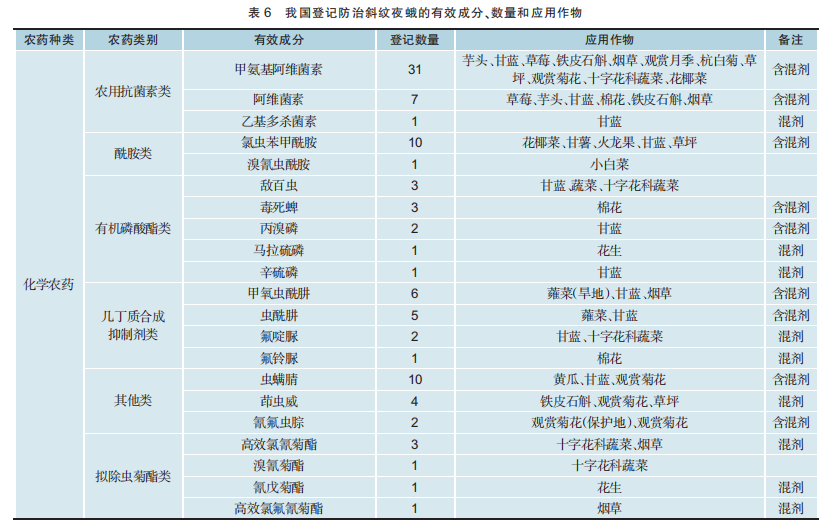 表 6　我国登记防治斜纹夜蛾的有效成分、数量和应用作物

| 农药种类 | 农药类别 | 有效成分 | 登记数量 | 应用作物 | 备注 |
|---|---|---|---|---|---|
| 化学农药 | 农用抗菌素类 | 甲氨基阿维菌素 | 31 | 芋头、甘蓝、草莓、铁皮石斛、烟草、观赏月季、杭白菊、草坪、观赏菊花、十字花科蔬菜、花椰菜 | 含混剂 |
| | | 阿维菌素 | 7 | 草莓、芋头、甘蓝、棉花、铁皮石斛、烟草 | 含混剂 |
| | | 乙基多杀菌素 | 1 | 甘蓝 | 混剂 |
| | 酰胺类 | 氯虫苯甲酰胺 | 10 | 花椰菜、甘薯、火龙果、甘蓝、草坪 | 含混剂 |
| | | 溴氰虫酰胺 | 1 | 小白菜 | |
| | 有机磷酸酯类 | 敌百虫 | 3 | 甘蓝、蔬菜、十字花科蔬菜 | |
| | | 毒死蜱 | 3 | 棉花 | 含混剂 |
| | | 丙溴磷 | 2 | 甘蓝 | 含混剂 |
| | | 马拉硫磷 | 1 | 花生 | 混剂 |
| | | 辛硫磷 | 1 | 甘蓝 | 混剂 |
| | 几丁质合成抑制剂类 | 甲氧虫酰肼 | 6 | 蕹菜(旱地)、甘蓝、烟草 | 含混剂 |
| | | 虫酰肼 | 5 | 蕹菜、甘蓝 | 含混剂 |
| | | 氟啶脲 | 2 | 甘蓝、十字花科蔬菜 | 混剂 |
| | | 氟铃脲 | 1 | 棉花 | 混剂 |
| | 其他类 | 虫螨腈 | 10 | 黄瓜、甘蓝、观赏菊花 | 含混剂 |
| | | 茚虫威 | 4 | 铁皮石斛、观赏菊花、草坪 | 混剂 |
| | | 氰氟虫腙 | 2 | 观赏菊花(保护地)、观赏菊花 | 含混剂 |
| | 拟除虫菊酯类 | 高效氯氰菊酯 | 3 | 十字花科蔬菜、烟草 | 混剂 |
| | | 溴氰菊酯 | 1 | 十字花科蔬菜 | |
| | | 氰戊菊酯 | 1 | 花生 | 混剂 |
| | | 高效氯氟氰菊酯 | 1 | 烟草 | 混剂 |